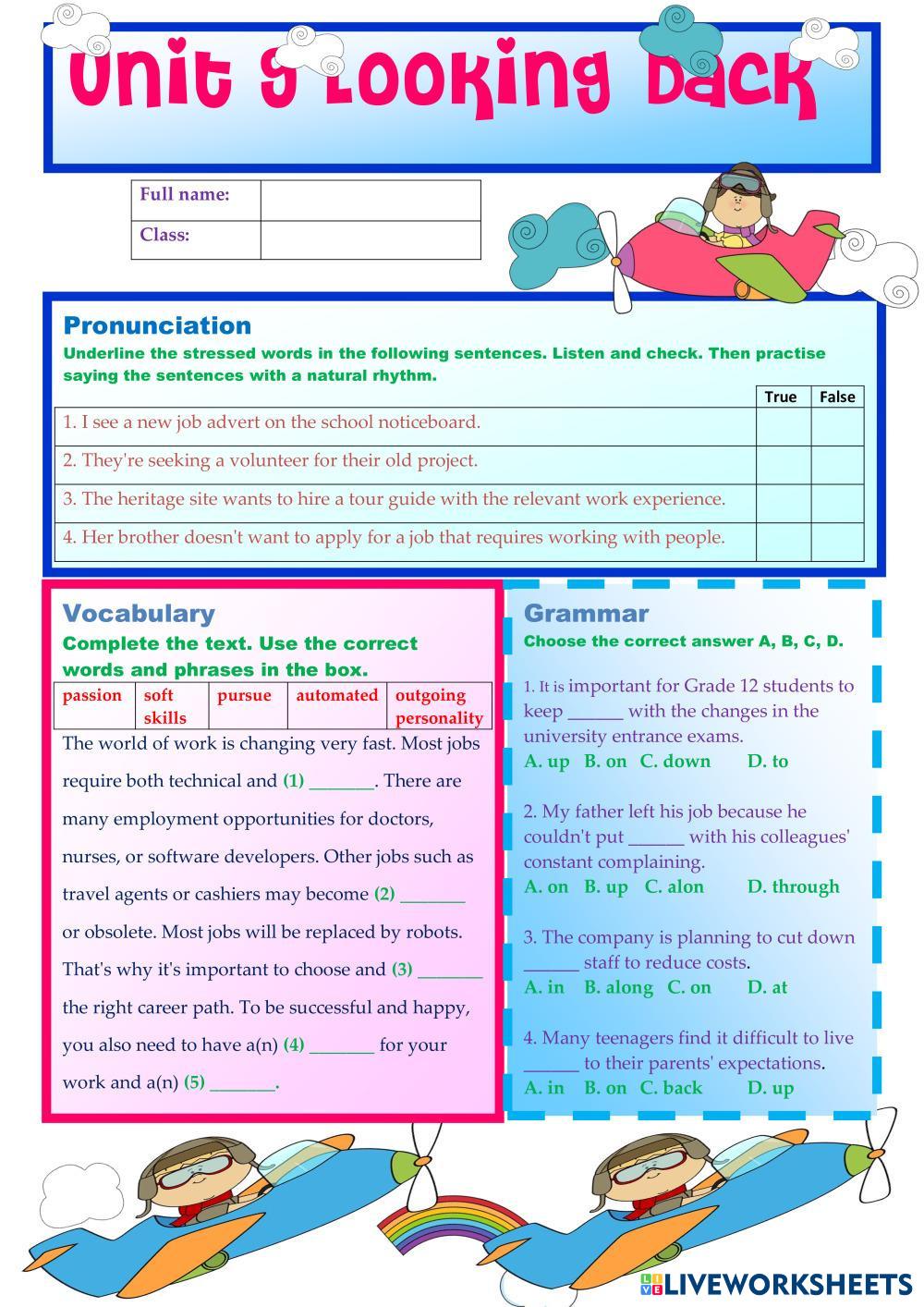 Unit 9 Looking Back

| Full name: | |
|---|---|
| Class: | |

Pronunciation

Underline the stressed words in the following sentences. Listen and check. Then practise saying the sentences with a natural rhythm.

| | True | False |
|---|---|---|
| 1. I see a new job advert on the school noticeboard. | | |
| 2. They're seeking a volunteer for their old project. | | |
| 3. The heritage site wants to hire a tour guide with the relevant work experience. | | |
| 4. Her brother doesn't want to apply for a job that requires working with people. | | |

Vocabulary

Complete the text. Use the correct words and phrases in the box.

| passion | soft skills | pursue | automated | outgoing personality |
|---|---|---|---|---|

The world of work is changing very fast. Most jobs require both technical and (1) _______. There are many employment opportunities for doctors, nurses, or software developers. Other jobs such as travel agents or cashiers may become (2) _______ or obsolete. Most jobs will be replaced by robots. That's why it's important to choose and (3) _______ the right career path. To be successful and happy, you also need to have a(n) (4) _______ for your work and a(n) (5) _______.

Grammar

Choose the correct answer A, B, C, D.

1. It is important for Grade 12 students to keep ______ with the changes in the university entrance exams.
A. up B. on C. down D. to

2. My father left his job because he couldn't put ______ with his colleagues' constant complaining.
A. on B. up C. alon D. through

3. The company is planning to cut down ______ staff to reduce costs.
A. in B. along C. on D. at

4. Many teenagers find it difficult to live ______ to their parents' expectations.
A. in B. on C. back D. up

LIVEWORKSHEETS